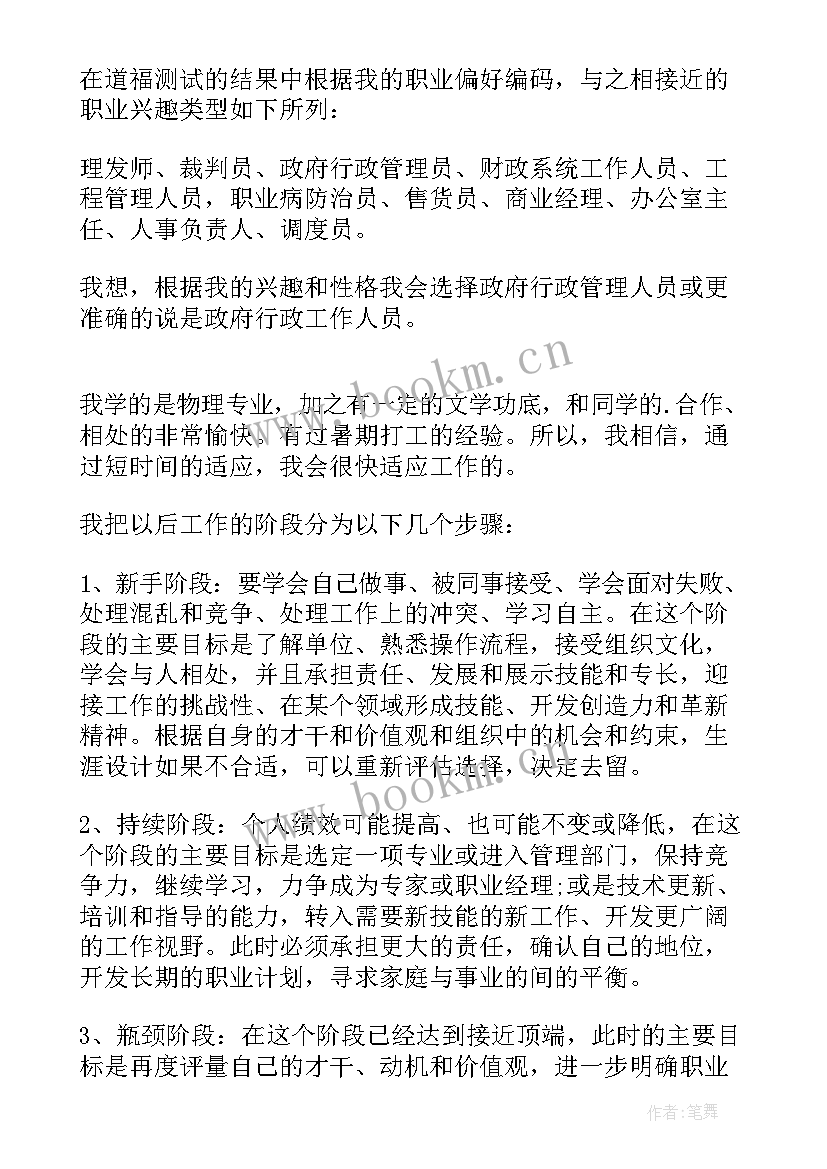 在道福测试的结果中根据我的职业偏好编码，与之相接近的职业兴趣类型如下所列：

理发师、裁判员、政府行政管理员、财政系统工作人员、工程管理人员，职业病防治员、售货员、商业经理、办公室主任、人事负责人、调度员。

我想，根据我的兴趣和性格我会选择政府行政管理人员或更准确的说是政府行政工作人员。

www.bookm.cn

我学的是物理专业，加之有一定的文学功底，和同学的.合作、相处的非常愉快。有过暑期打工的经验。所以，我相信，通过短时间的适应，我会很快适应工作的。

我把以后工作的阶段分为以下几个步骤：

1、新手阶段：要学会自己做事、被同事接受、学会面对失败、处理混乱和竞争、处理工作上的冲突、学习自主。在这个阶段的主要目标是了解单位、熟悉操作流程，接受组织文化，学会与人相处，并且承担责任、发展和展示技能和专长，迎接工作的挑战性、在某个领域形成技能、开发创造力和革新精神。根据自身的才干和价值观和组织中的机会和约束，生涯设计如果不合适，可以重新评估选择，决定去留。

www.bookm.cn

2、持续阶段：个人绩效可能提高、也可能不变或降低，在这个阶段的主要目标是选定一项专业或进入管理部门，保持竞争力，继续学习，力争成为专家或职业经理;或是技术更新、培训和指导的能力，转入需要新技能的新工作、开发更广阔的工作视野。此时必须承担更大的责任，确认自己的地位，开发长期的职业计划，寻求家庭与事业的间的平衡。

3、瓶颈阶段：在这个阶段已经达到接近顶端，此时的主要目标是再度评量自己的才干、动机和价值观，进一步明确职业

作者:笔舞